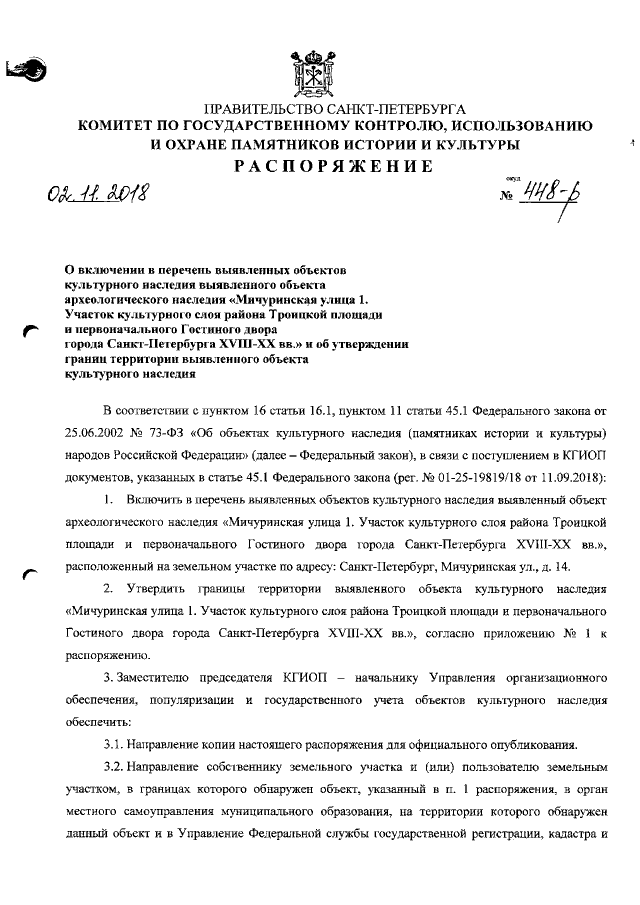 ПРАВИТЕЛЬСТВО САНКТ-ПЕТЕРБУРГА
КОМИТЕТ ПО ГОСУДАРСТВЕННОМУ КОНТРОЛЮ, ИСПОЛЬЗОВАНИЮ И ОХРАНЕ ПАМЯТНИКОВ ИСТОРИИ И КУЛЬТУРЫ
РАСПОРЯЖЕНИЕ

02.11.2018

окуд
№ 448-р

О включении в перечень выявленных объектов культурного наследия выявленного объекта археологического наследия «Мичуринская улица 1. Участок культурного слоя района Троицкой площади и первоначального Гостиного двора города Санкт-Петербурга XVIII-XX вв.» и об утверждении границ территории выявленного объекта культурного наследия

В соответствии с пунктом 16 статьи 16.1, пунктом 11 статьи 45.1 Федерального закона от 25.06.2002 № 73-ФЗ «Об объектах культурного наследия (памятниках истории и культуры) народов Российской Федерации» (далее – Федеральный закон), в связи с поступлением в КГИОП документов, указанных в статье 45.1 Федерального закона (рег. № 01-25-19819/18 от 11.09.2018):

1. Включить в перечень выявленных объектов культурного наследия выявленный объект археологического наследия «Мичуринская улица 1. Участок культурного слоя района Троицкой площади и первоначального Гостиного двора города Санкт-Петербурга XVIII-XX вв.», расположенный на земельном участке по адресу: Санкт-Петербург, Мичуринская ул., д. 14.

2. Утвердить границы территории выявленного объекта культурного наследия «Мичуринская улица 1. Участок культурного слоя района Троицкой площади и первоначального Гостиного двора города Санкт-Петербурга XVIII-XX вв.», согласно приложению № 1 к распоряжению.

3. Заместителю председателя КГИОП – начальнику Управления организационного обеспечения, популяризации и государственного учета объектов культурного наследия обеспечить:

3.1. Направление копии настоящего распоряжения для официального опубликования.

3.2. Направление собственнику земельного участка и (или) пользователю земельным участком, в границах которого обнаружен объект, указанный в п. 1 распоряжения, в орган местного самоуправления муниципального образования, на территории которого обнаружен данный объект и в Управление Федеральной службы государственной регистрации, кадастра и